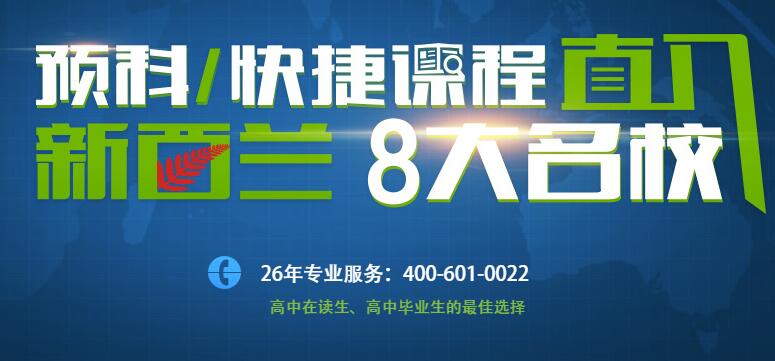 预科/快捷课程 直入
新西兰 8大名校

26年专业服务：400-601-0022
高中在读生、高中毕业生的最佳选择